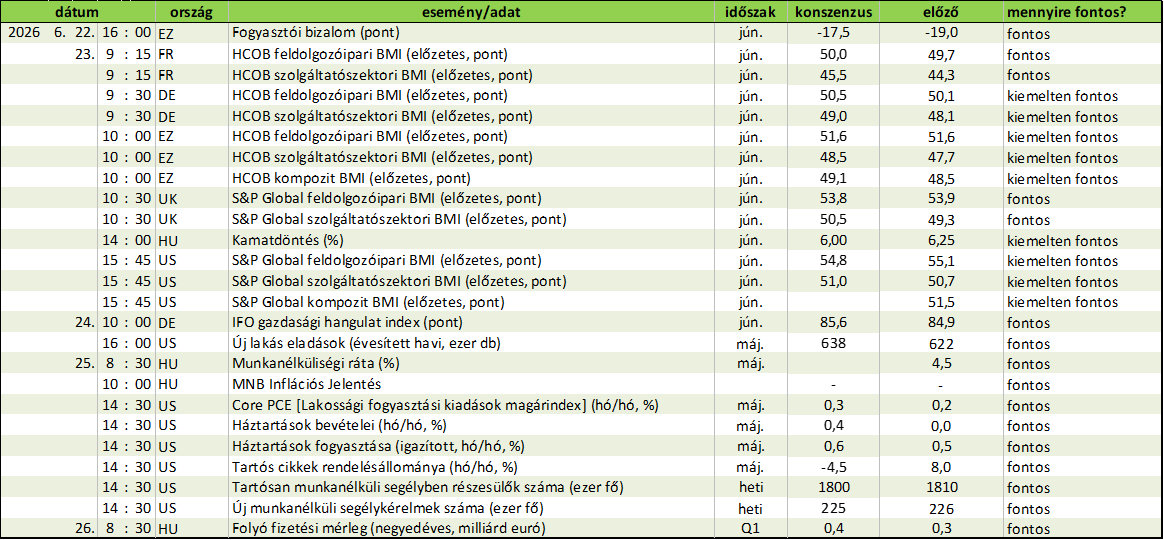 | dátum | | ország | esemény/adat | időszak | konszenzus | előző | mennyire fontos? |
|---|---|---|---|---|---|---|---|
| 2026 6. 22. | 16 : 00 | EZ | Fogyasztói bizalom (pont) | jún. | -17,5 | -19,0 | fontos |
| 23. | 9 : 15 | FR | HCOB feldolgozóipari BMI (előzetes, pont) | jún. | 50,0 | 49,7 | fontos |
| | 9 : 15 | FR | HCOB szolgáltatószektori BMI (előzetes, pont) | jún. | 45,5 | 44,3 | fontos |
| | 9 : 30 | DE | HCOB feldolgozóipari BMI (előzetes, pont) | jún. | 50,5 | 50,1 | kiemelten fontos |
| | 9 : 30 | DE | HCOB szolgáltatószektori BMI (előzetes, pont) | jún. | 49,0 | 48,1 | kiemelten fontos |
| | 10 : 00 | EZ | HCOB feldolgozóipari BMI (előzetes, pont) | jún. | 51,6 | 51,6 | kiemelten fontos |
| | 10 : 00 | EZ | HCOB szolgáltatószektori BMI (előzetes, pont) | jún. | 48,5 | 47,7 | kiemelten fontos |
| | 10 : 00 | EZ | HCOB kompozit BMI (előzetes, pont) | jún. | 49,1 | 48,5 | kiemelten fontos |
| | 10 : 30 | UK | S&P Global feldolgozóipari BMI (előzetes, pont) | jún. | 53,8 | 53,9 | fontos |
| | 10 : 30 | UK | S&P Global szolgáltatószektori BMI (előzetes, pont) | jún. | 50,5 | 49,3 | fontos |
| | 14 : 00 | HU | Kamatdöntés (%) | jún. | 6,00 | 6,25 | kiemelten fontos |
| | 15 : 45 | US | S&P Global feldolgozóipari BMI (előzetes, pont) | jún. | 54,8 | 55,1 | kiemelten fontos |
| | 15 : 45 | US | S&P Global szolgáltatószektori BMI (előzetes, pont) | jún. | 51,0 | 50,7 | kiemelten fontos |
| | 15 : 45 | US | S&P Global kompozit BMI (előzetes, pont) | jún. | | 51,5 | kiemelten fontos |
| 24. | 10 : 00 | DE | IFO gazdasági hangulat index (pont) | jún. | 85,6 | 84,9 | fontos |
| | 16 : 00 | US | Új lakás eladások (évesített havi, ezer db) | máj. | 638 | 622 | fontos |
| 25. | 8 : 30 | HU | Munkanélküliségi ráta (%) | máj. | | 4,5 | fontos |
| | 10 : 00 | HU | MNB Inflációs Jelentés | | - | - | fontos |
| | 14 : 30 | US | Core PCE [Lakossági fogyasztási kiadások magárindex] (hó/hó, %) | máj. | 0,3 | 0,2 | fontos |
| | 14 : 30 | US | Háztartások bevételei (hó/hó, %) | máj. | 0,4 | 0,0 | fontos |
| | 14 : 30 | US | Háztartások fogyasztása (igazított, hó/hó, %) | máj. | 0,6 | 0,5 | fontos |
| | 14 : 30 | US | Tartós cikkek rendelésállománya (hó/hó, %) | máj. | -4,5 | 8,0 | fontos |
| | 14 : 30 | US | Tartósan munkanélküli segélyben részesülők száma (ezer fő) | heti | 1800 | 1810 | fontos |
| | 14 : 30 | US | Új munkanélküli segélykérelmek száma (ezer fő) | heti | 225 | 226 | fontos |
| 26. | 8 : 30 | HU | Folyó fizetési mérleg (negyedéves, milliárd euró) | Q1 | 0,4 | 0,3 | fontos |